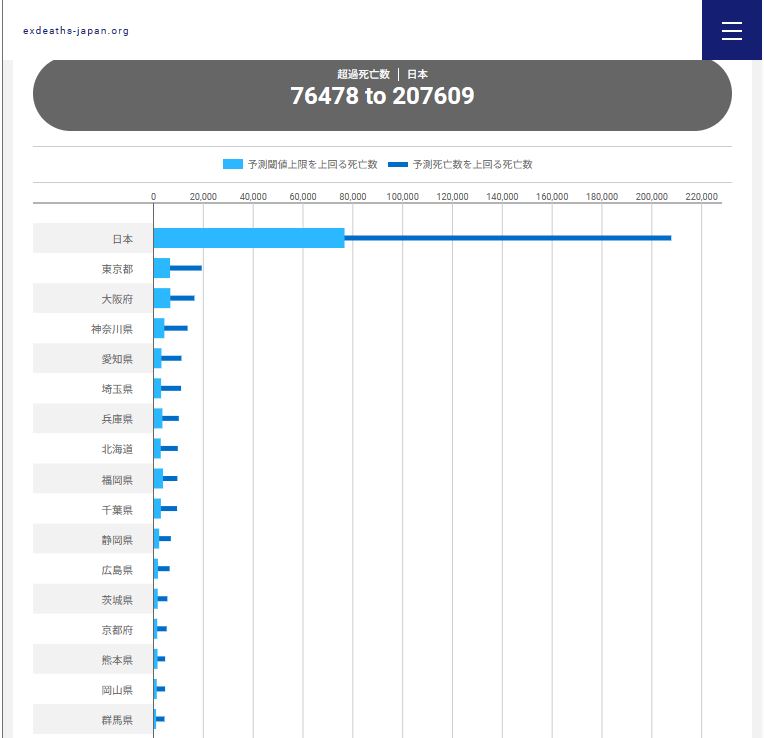 exdeaths-japan.org

超過死亡数 ｜ 日本
76478 to 207609

予測閾値上限を上回る死亡数　予測死亡数を上回る死亡数

0　20,000　40,000　60,000　80,000　100,000　120,000　140,000　160,000　180,000　200,000　220,000

日本
東京都
大阪府
神奈川県
愛知県
埼玉県
兵庫県
北海道
福岡県
千葉県
静岡県
広島県
茨城県
京都府
熊本県
岡山県
群馬県